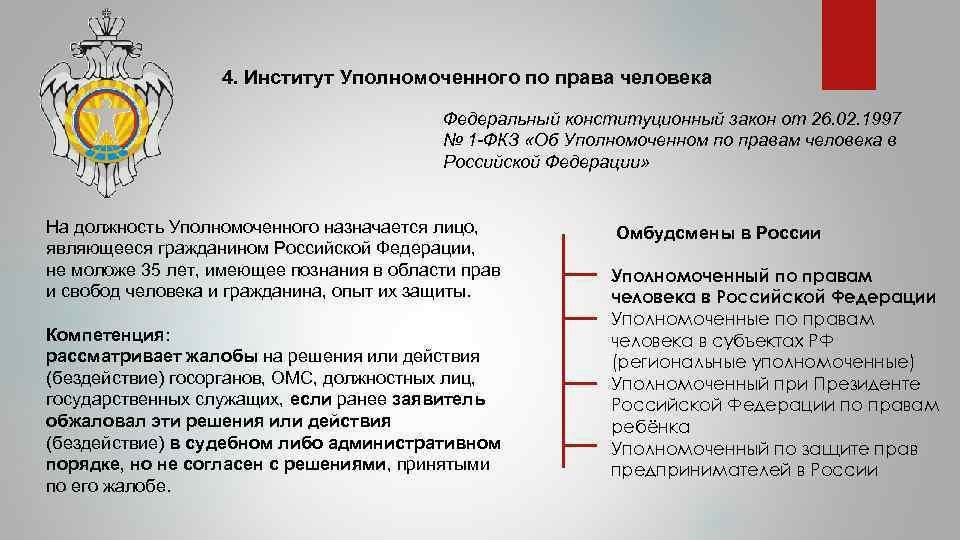 4. Институт Уполномоченного по права человека

Федеральный конституционный закон от 26.02.1997 № 1-ФКЗ «Об Уполномоченном по правам человека в Российской Федерации»

На должность Уполномоченного назначается лицо, являющееся гражданином Российской Федерации, не моложе 35 лет, имеющее познания в области прав и свобод человека и гражданина, опыт их защиты.

Компетенция:
рассматривает жалобы на решения или действия (бездействие) госорганов, ОМС, должностных лиц, государственных служащих, если ранее заявитель обжаловал эти решения или действия (бездействие) в судебном либо административном порядке, но не согласен с решениями, принятыми по его жалобе.

Омбудсмены в России

Уполномоченный по правам человека в Российской Федерации

Уполномоченные по правам человека в субъектах РФ (региональные уполномоченные)

Уполномоченный при Президенте Российской Федерации по правам ребёнка

Уполномоченный по защите прав предпринимателей в России